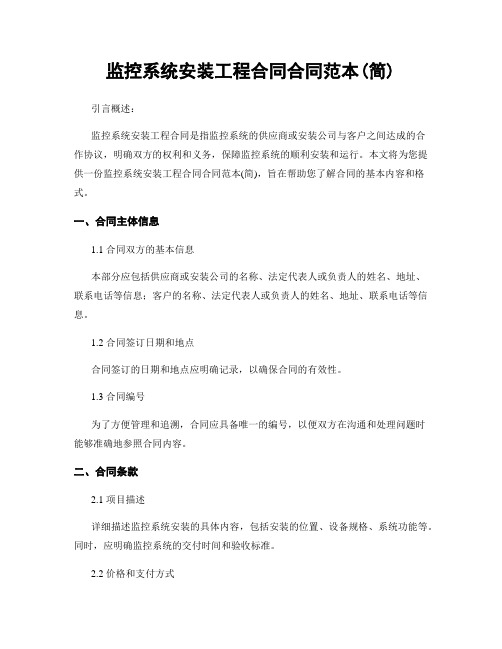 监控系统安装工程合同合同范本(简)

引言概述：

监控系统安装工程合同是指监控系统的供应商或安装公司与客户之间达成的合作协议，明确双方的权利和义务，保障监控系统的顺利安装和运行。本文将为您提供一份监控系统安装工程合同合同范本(简)，旨在帮助您了解合同的基本内容和格式。

一、合同主体信息

1.1 合同双方的基本信息

本部分应包括供应商或安装公司的名称、法定代表人或负责人的姓名、地址、联系电话等信息；客户的名称、法定代表人或负责人的姓名、地址、联系电话等信息。

1.2 合同签订日期和地点

合同签订的日期和地点应明确记录，以确保合同的有效性。

1.3 合同编号

为了方便管理和追溯，合同应具备唯一的编号，以便双方在沟通和处理问题时能够准确地参照合同内容。

二、合同条款

2.1 项目描述

详细描述监控系统安装的具体内容，包括安装的位置、设备规格、系统功能等。同时，应明确监控系统的交付时间和验收标准。

2.2 价格和支付方式